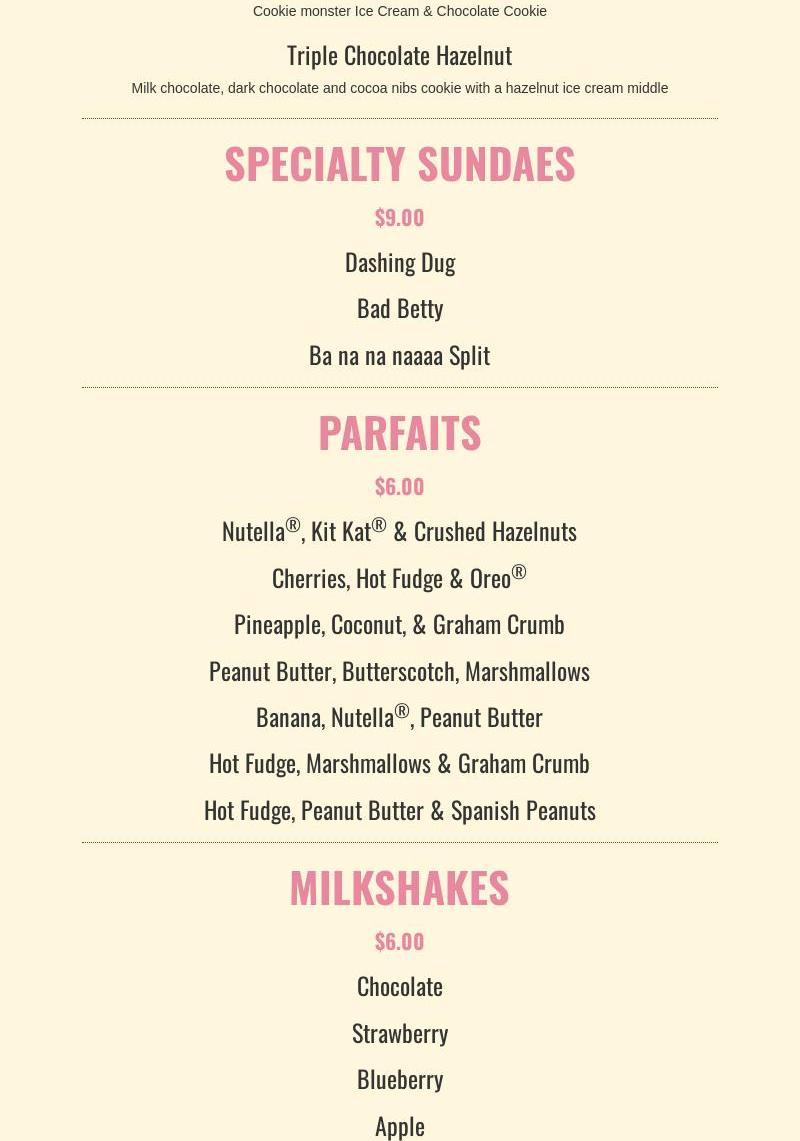 Cookie monster Ice Cream & Chocolate Cookie

Triple Chocolate Hazelnut

Milk chocolate, dark chocolate and cocoa nibs cookie with a hazelnut ice cream middle

SPECIALTY SUNDAES

$9.00

Dashing Dug

Bad Betty

Ba na na naaaa Split

PARFAITS

$6.00

Nutella®, Kit Kat® & Crushed Hazelnuts

Cherries, Hot Fudge & Oreo®

Pineapple, Coconut, & Graham Crumb

Peanut Butter, Butterscotch, Marshmallows

Banana, Nutella®, Peanut Butter

Hot Fudge, Marshmallows & Graham Crumb

Hot Fudge, Peanut Butter & Spanish Peanuts

MILKSHAKES

$6.00

Chocolate

Strawberry

Blueberry

Apple